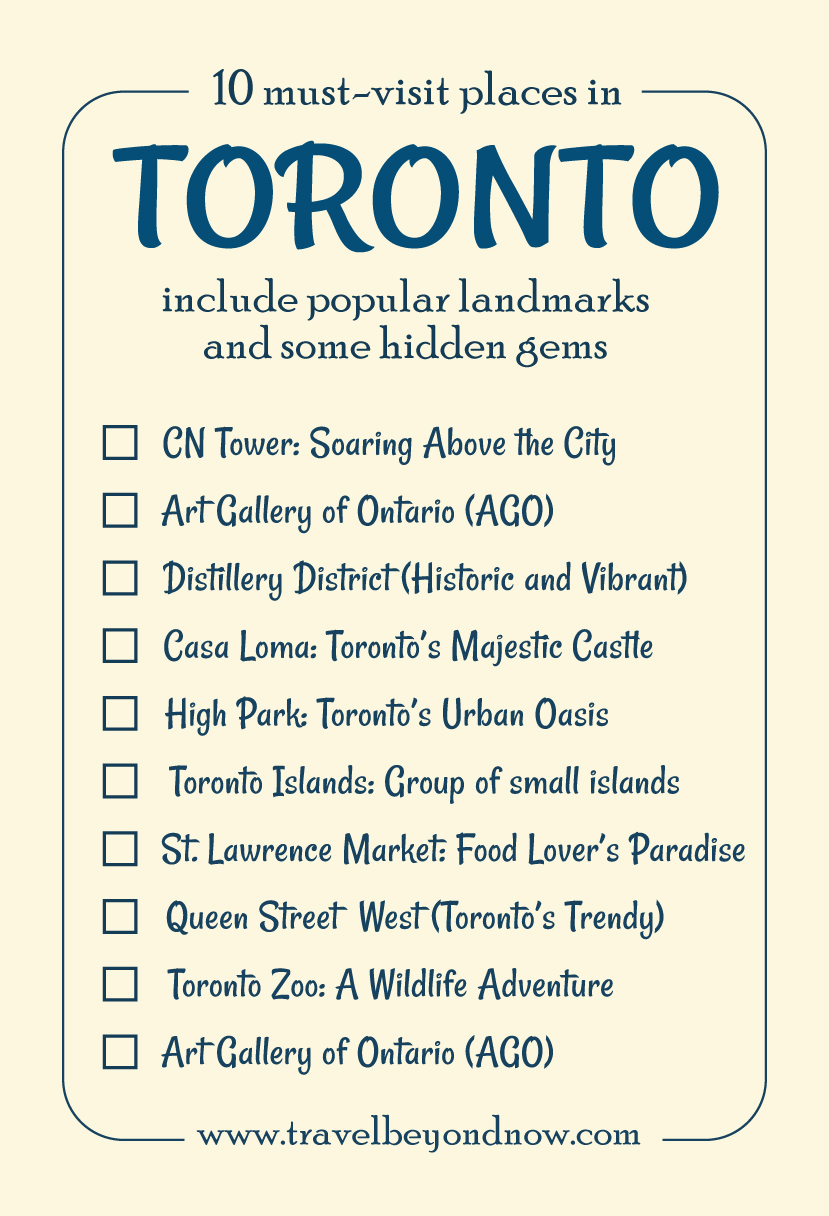 10 must-visit places in

TORONTO

include popular landmarks and some hidden gems

☐ CN Tower: Soaring Above the City
☐ Art Gallery of Ontario (AGO)
☐ Distillery District (Historic and Vibrant)
☐ Casa Loma: Toronto's Majestic Castle
☐ High Park: Toronto's Urban Oasis
☐ Toronto Islands: Group of small islands
☐ St. Lawrence Market: Food Lover's Paradise
☐ Queen Street West (Toronto's Trendy)
☐ Toronto Zoo: A Wildlife Adventure
☐ Art Gallery of Ontario (AGO)

www.travelbeyondnow.com